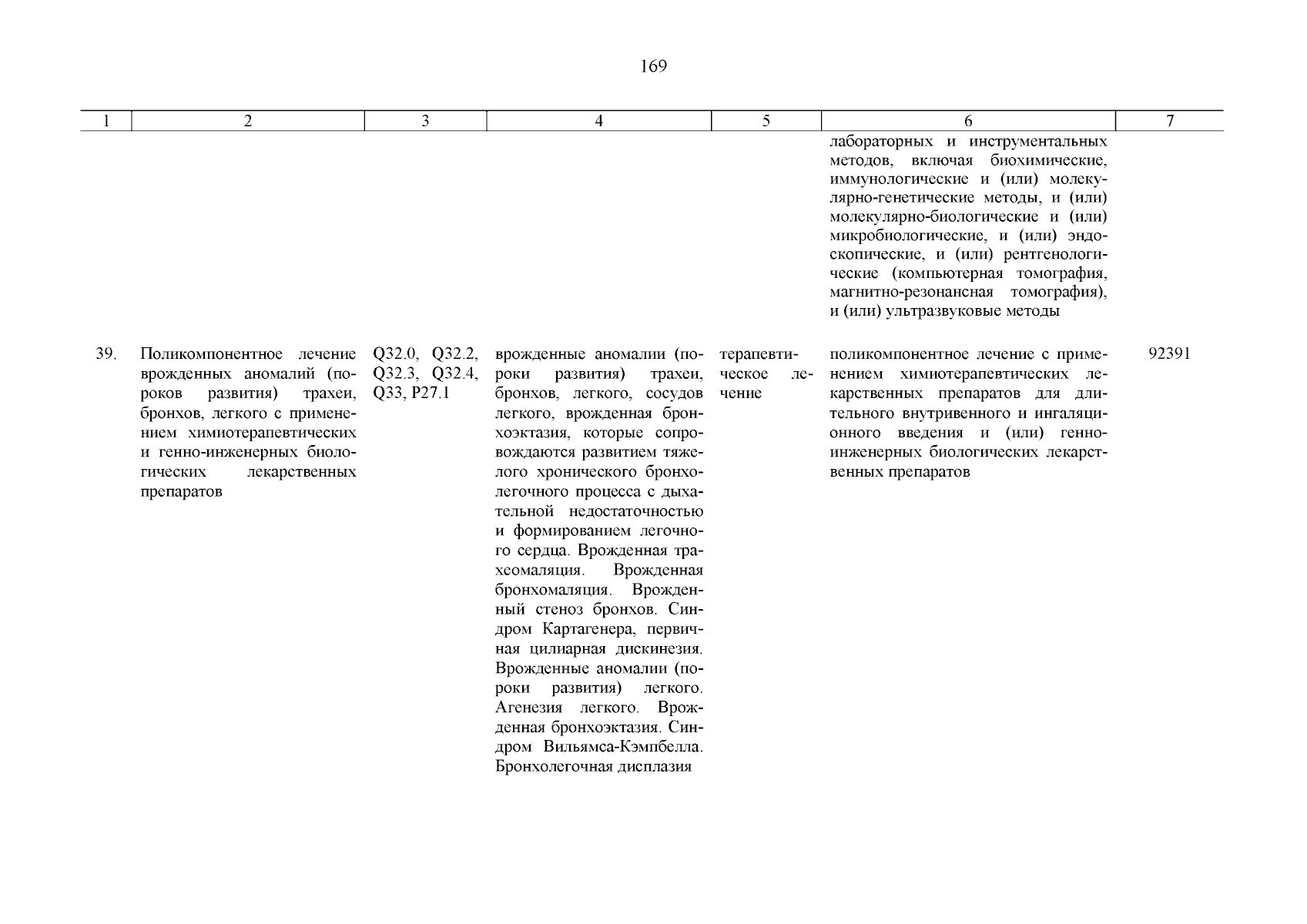 169

| 1 | 2 | 3 | 4 | 5 | 6 | 7 |
|---|---|---|---|---|---|---|
| | | | | | лабораторных и инструментальных методов, включая биохимические, иммунологические и (или) молекулярно-генетические методы, и (или) молекулярно-биологические и (или) микробиологические, и (или) эндоскопические, и (или) рентгенологические (компьютерная томография, магнитно-резонансная томография), и (или) ультразвуковые методы | |
| 39. | Поликомпонентное лечение врожденных аномалий (пороков развития) трахеи, бронхов, легкого с применением химиотерапевтических и генно-инженерных биологических лекарственных препаратов | Q32.0, Q32.2, Q32.3, Q32.4, Q33, P27.1 | врожденные аномалии (пороки развития) трахеи, бронхов, легкого, сосудов легкого, врожденная бронхоэктазия, которые сопровождаются развитием тяжелого хронического бронхолегочного процесса с дыхательной недостаточностью и формированием легочного сердца. Врожденная трахеомаляция. Врожденная бронхомаляция. Врожденный стеноз бронхов. Синдром Картагенера, первичная цилиарная дискинезия. Врожденные аномалии (пороки развития) легкого. Агенезия легкого. Врожденная бронхоэктазия. Синдром Вильямса-Кэмпбелла. Бронхолегочная дисплазия | терапевтическое лечение | поликомпонентное лечение с применением химиотерапевтических лекарственных препаратов для длительного внутривенного и ингаляционного введения и (или) генно-инженерных биологических лекарственных препаратов | 92391 |